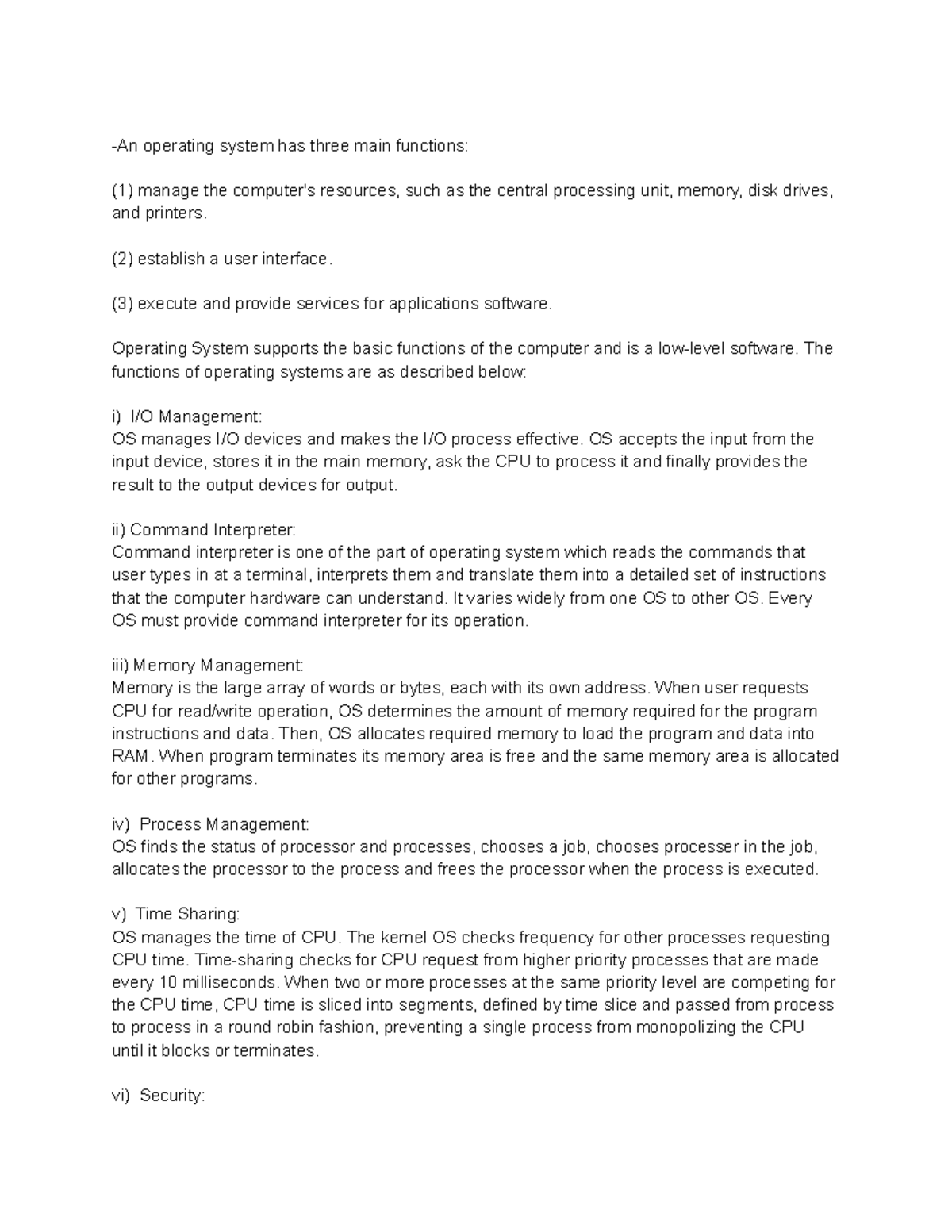 -An operating system has three main functions:

(1) manage the computer's resources, such as the central processing unit, memory, disk drives, and printers.

(2) establish a user interface.

(3) execute and provide services for applications software.

Operating System supports the basic functions of the computer and is a low-level software. The functions of operating systems are as described below:

i) I/O Management:
OS manages I/O devices and makes the I/O process effective. OS accepts the input from the input device, stores it in the main memory, ask the CPU to process it and finally provides the result to the output devices for output.

ii) Command Interpreter:
Command interpreter is one of the part of operating system which reads the commands that user types in at a terminal, interprets them and translate them into a detailed set of instructions that the computer hardware can understand. It varies widely from one OS to other OS. Every OS must provide command interpreter for its operation.

iii) Memory Management:
Memory is the large array of words or bytes, each with its own address. When user requests CPU for read/write operation, OS determines the amount of memory required for the program instructions and data. Then, OS allocates required memory to load the program and data into RAM. When program terminates its memory area is free and the same memory area is allocated for other programs.

iv) Process Management:
OS finds the status of processor and processes, chooses a job, chooses processer in the job, allocates the processor to the process and frees the processor when the process is executed.

v) Time Sharing:
OS manages the time of CPU. The kernel OS checks frequency for other processes requesting CPU time. Time-sharing checks for CPU request from higher priority processes that are made every 10 milliseconds. When two or more processes at the same priority level are competing for the CPU time, CPU time is sliced into segments, defined by time slice and passed from process to process in a round robin fashion, preventing a single process from monopolizing the CPU until it blocks or terminates.

vi) Security: